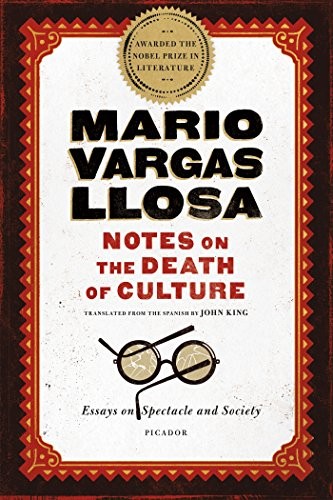 AWARDED THE NOBEL PRIZE IN LITERATURE

MARIO VARGAS LLOSA

NOTES ON THE DEATH OF CULTURE

TRANSLATED FROM THE SPANISH BY JOHN KING

Essays on Spectacle and Society

PICADOR